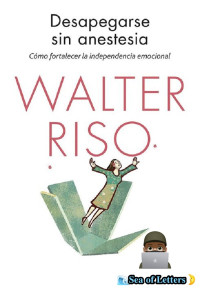 Desapegarse sin anestesia

Cómo fortalecer la independencia emocional

WALTER RISO

Sea of Letters